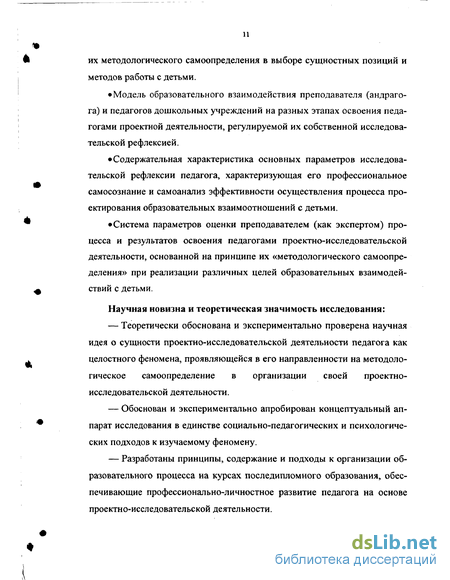 11

их методологического самоопределения в выборе сущностных позиций и методов работы с детьми.

•Модель образовательного взаимодействия преподавателя (андрагога) и педагогов дошкольных учреждений на разных этапах освоения педагогами проектной деятельности, регулируемой их собственной исследовательской рефлексией.

•Содержательная характеристика основных параметров исследовательской рефлексии педагога, характеризующая его профессиональное самосознание и самоанализ эффективности осуществления процесса проектирования образовательных взаимоотношений с детьми.

•Система параметров оценки преподавателем (как экспертом) процесса и результатов освоения педагогами проектно-исследовательской деятельности, основанной на принципе их «методологического самоопределения» при реализации различных целей образовательных взаимодействий с детьми.

Научная новизна и теоретическая значимость исследования:

— Теоретически обоснована и экспериментально проверена научная идея о сущности проектно-исследовательской деятельности педагога как целостного феномена, проявляющейся в его направленности на методологическое самоопределение в организации своей проектно-исследовательской деятельности.

— Обоснован и экспериментально апробирован концептуальный аппарат исследования в единстве социально-педагогических и психологических подходов к изучаемому феномену.

— Разработаны принципы, содержание и подходы к организации образовательного процесса на курсах последипломного образования, обеспечивающие профессионально-личностное развитие педагога на основе проектно-исследовательской деятельности.

dsLib.net
библиотека диссертаций